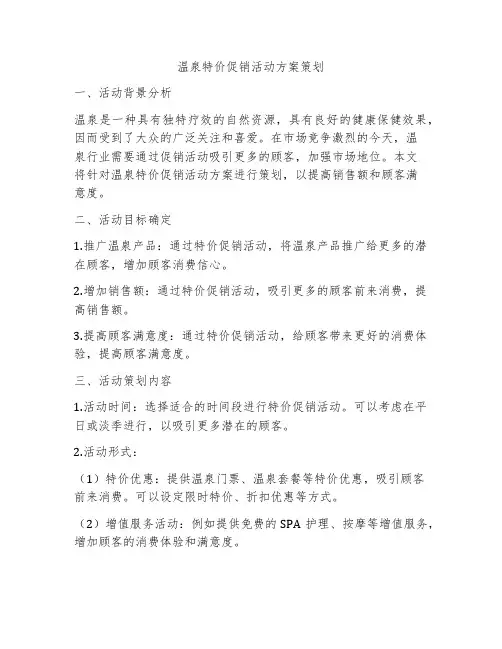 温泉特价促销活动方案策划

一、活动背景分析

温泉是一种具有独特疗效的自然资源，具有良好的健康保健效果，因而受到了大众的广泛关注和喜爱。在市场竞争激烈的今天，温泉行业需要通过促销活动吸引更多的顾客，加强市场地位。本文将针对温泉特价促销活动方案进行策划，以提高销售额和顾客满意度。

二、活动目标确定

1.推广温泉产品：通过特价促销活动，将温泉产品推广给更多的潜在顾客，增加顾客消费信心。

2.增加销售额：通过特价促销活动，吸引更多的顾客前来消费，提高销售额。

3.提高顾客满意度：通过特价促销活动，给顾客带来更好的消费体验，提高顾客满意度。

三、活动策划内容

1.活动时间：选择适合的时间段进行特价促销活动。可以考虑在平日或淡季进行，以吸引更多潜在的顾客。

2.活动形式：

（1）特价优惠：提供温泉门票、温泉套餐等特价优惠，吸引顾客前来消费。可以设定限时特价、折扣优惠等方式。

（2）增值服务活动：例如提供免费的SPA护理、按摩等增值服务，增加顾客的消费体验和满意度。